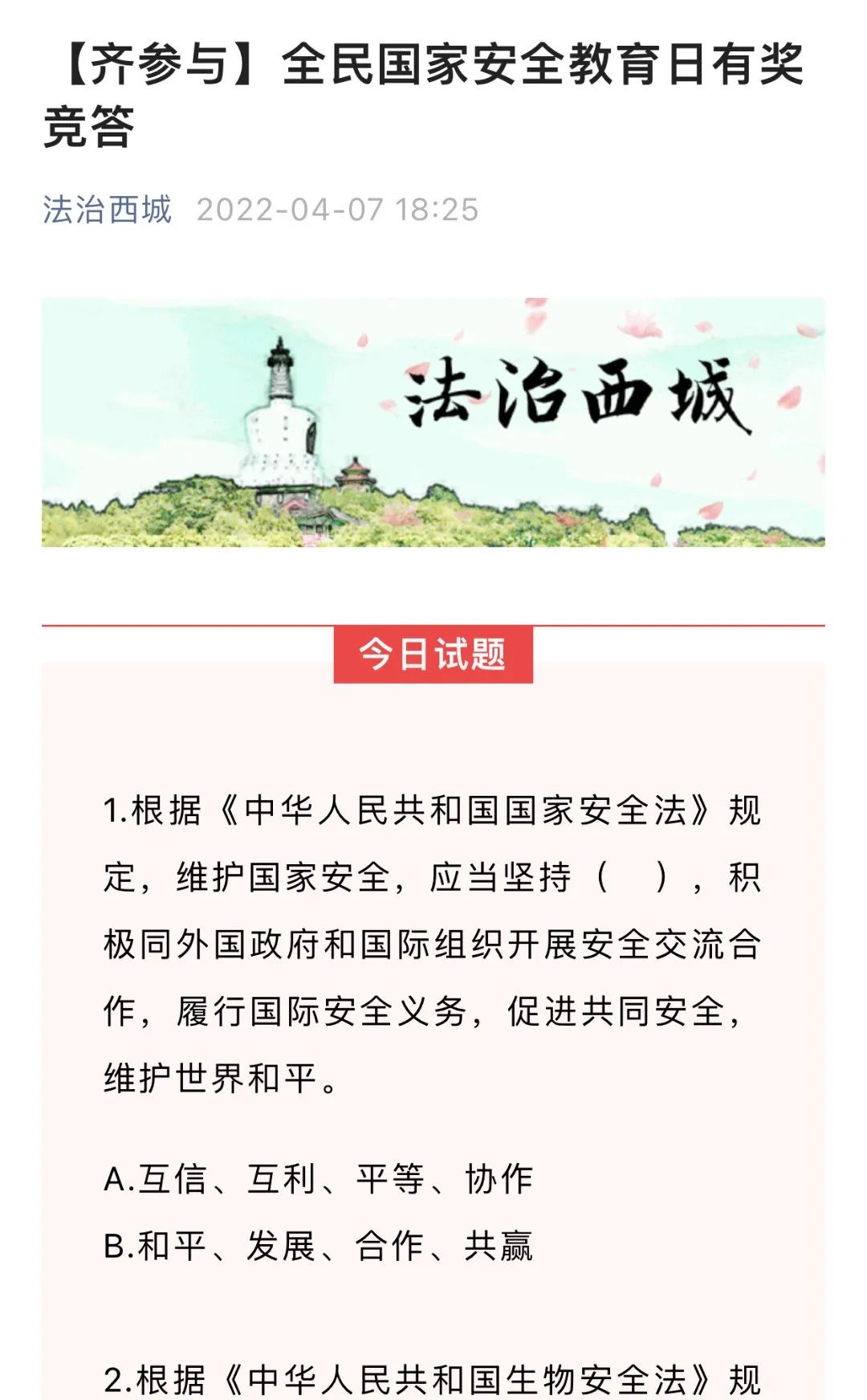 【齐参与】全民国家安全教育日有奖竞答

法治西城 2022-04-07 18:25

法治西城

今日试题

1.根据《中华人民共和国国家安全法》规定，维护国家安全，应当坚持（ ），积极同外国政府和国际组织开展安全交流合作，履行国际安全义务，促进共同安全，维护世界和平。

A.互信、互利、平等、协作
B.和平、发展、合作、共赢

2.根据《中华人民共和国生物安全法》规